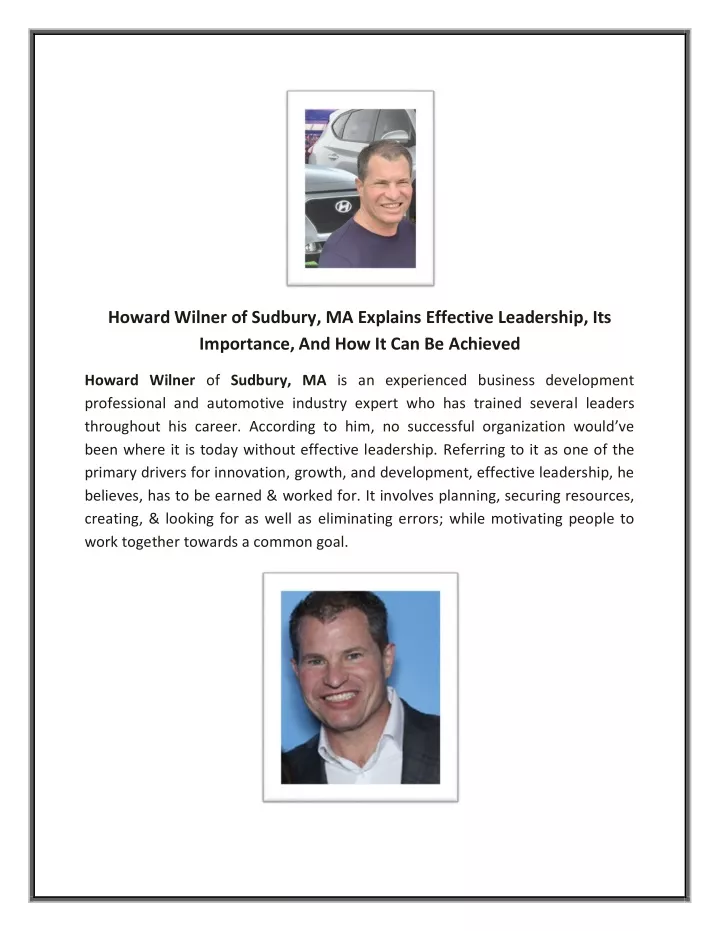 Howard Wilner of Sudbury, MA Explains Effective Leadership, Its Importance, And How It Can Be Achieved

Howard Wilner of Sudbury, MA is an experienced business development professional and automotive industry expert who has trained several leaders throughout his career. According to him, no successful organization would've been where it is today without effective leadership. Referring to it as one of the primary drivers for innovation, growth, and development, effective leadership, he believes, has to be earned & worked for. It involves planning, securing resources, creating, & looking for as well as eliminating errors; while motivating people to work together towards a common goal.